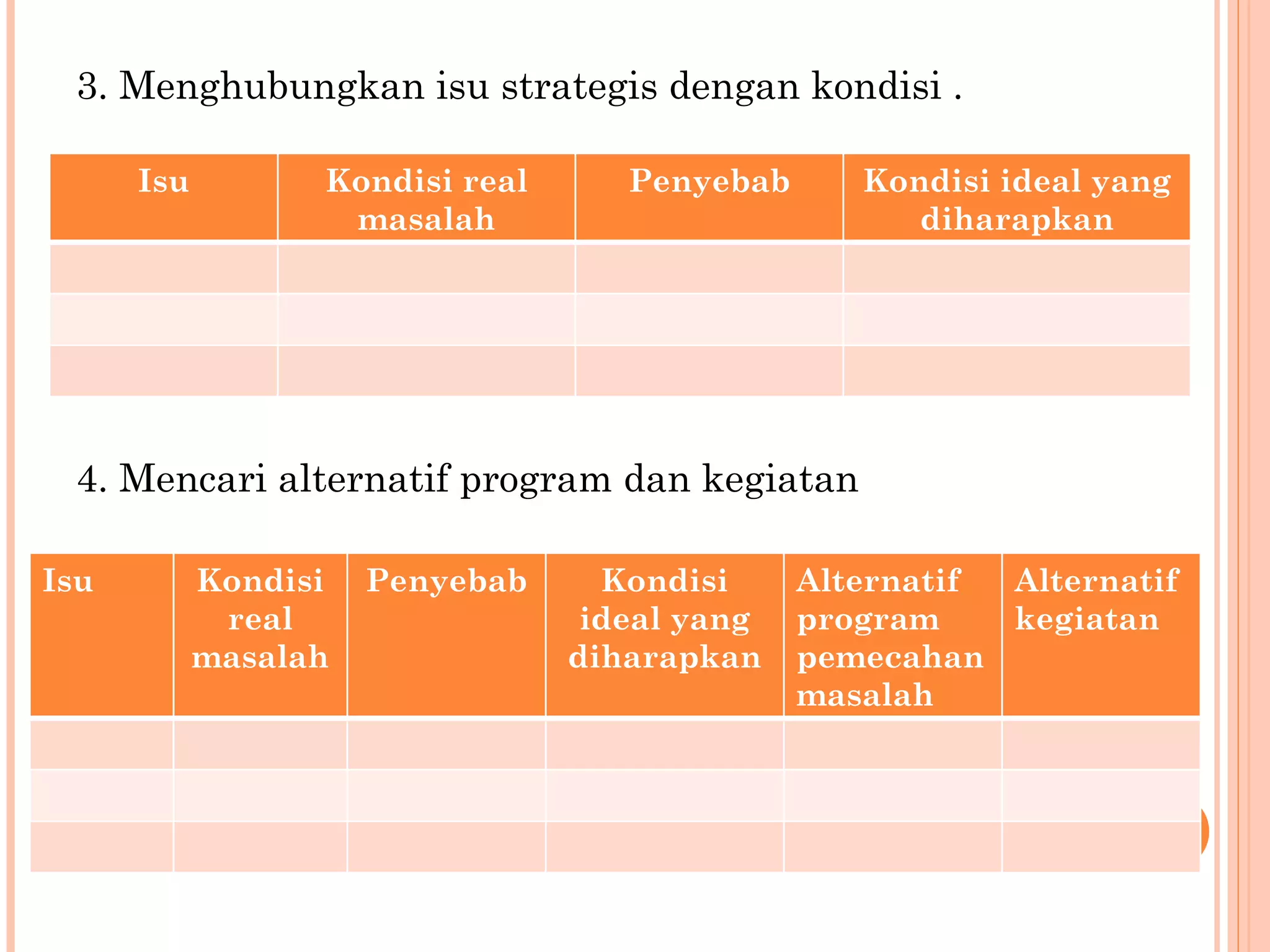 3. Menghubungkan isu strategis dengan kondisi .

| Isu | Kondisi real masalah | Penyebab | Kondisi ideal yang diharapkan |
|---|---|---|---|
| | | | |
| | | | |
| | | | |

4. Mencari alternatif program dan kegiatan

| Isu | Kondisi real masalah | Penyebab | Kondisi ideal yang diharapkan | Alternatif program pemecahan masalah | Alternatif kegiatan |
|---|---|---|---|---|---|
| | | | | | |
| | | | | | |
| | | | | | |